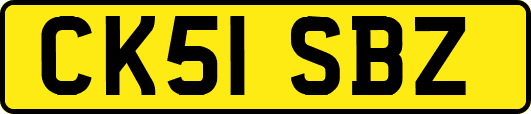 CK51 SBZ